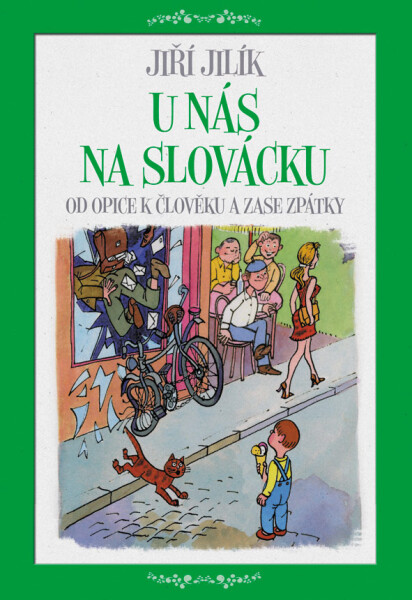 JIŘÍ JILÍK

U NÁS NA SLOVÁCKU

OD OPICE K ČLOVĚKU A ZASE ZPÁTKY